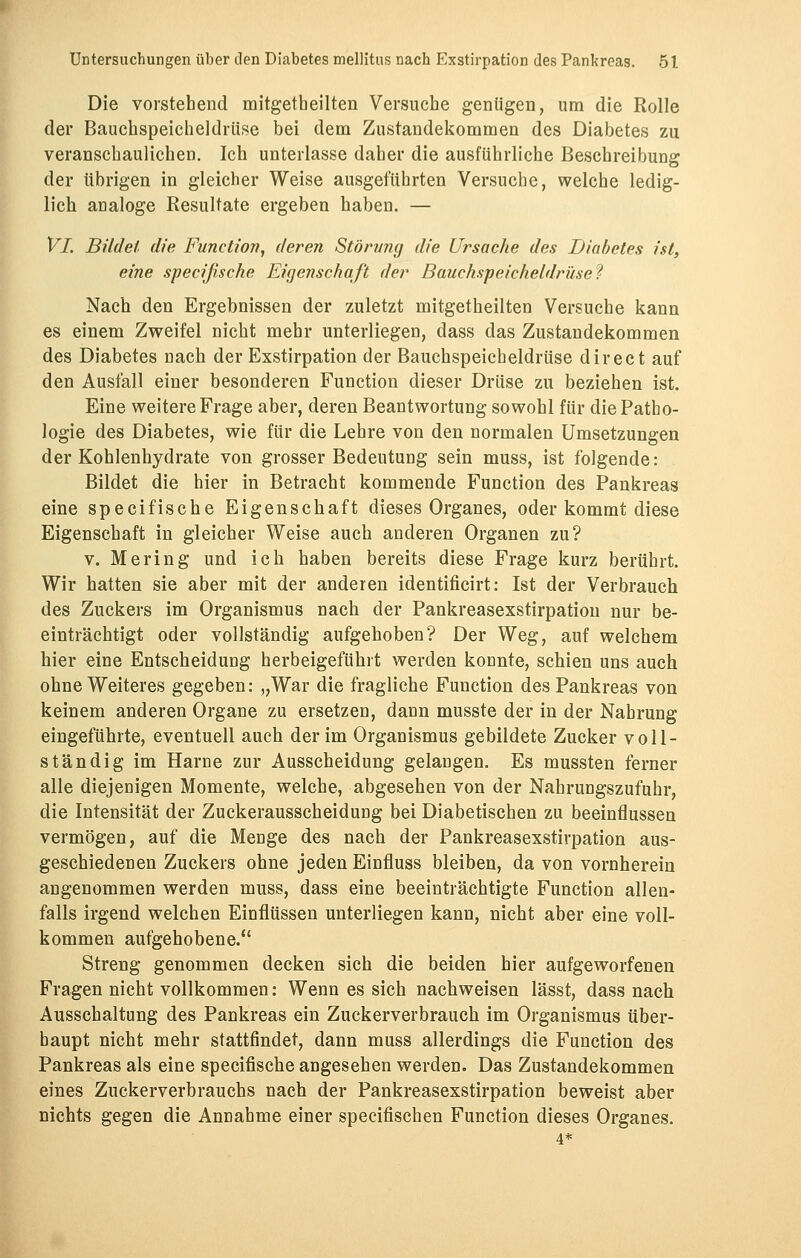 Untersuchungen über den Diabetes mellitus nach Exstirpation des Pankreas. 51

Die vorstehend mitgetheilten Versuche genügen, um die Rolle der Bauchspeicheldrüse bei dem Zustandekommen des Diabetes zu veranschaulichen. Ich unterlasse daher die ausführliche Beschreibung der übrigen in gleicher Weise ausgeführten Versuche, welche lediglich analoge Resultate ergeben haben. —

VI. Bildet die Function, deren Störung die Ursache des Diabetes ist, eine specifische Eigenschaft der Bauchspeicheldrüse?

Nach den Ergebnissen der zuletzt mitgetheilten Versuche kann es einem Zweifel nicht mehr unterliegen, dass das Zustandekommen des Diabetes nach der Exstirpation der Bauchspeicheldrüse direct auf den Ausfall einer besonderen Function dieser Drüse zu beziehen ist.

Eine weitere Frage aber, deren Beantwortung sowohl für die Pathologie des Diabetes, wie für die Lehre von den normalen Umsetzungen der Kohlenhydrate von grosser Bedeutung sein muss, ist folgende: Bildet die hier in Betracht kommende Function des Pankreas eine specifische Eigenschaft dieses Organes, oder kommt diese Eigenschaft in gleicher Weise auch anderen Organen zu?

v. Mering und ich haben bereits diese Frage kurz berührt. Wir hatten sie aber mit der anderen identificirt: Ist der Verbrauch des Zuckers im Organismus nach der Pankreasexstirpation nur beeinträchtigt oder vollständig aufgehoben? Der Weg, auf welchem hier eine Entscheidung herbeigeführt werden konnte, schien uns auch ohne Weiteres gegeben: „War die fragliche Function des Pankreas von keinem anderen Organe zu ersetzen, dann musste der in der Nahrung eingeführte, eventuell auch der im Organismus gebildete Zucker vollständig im Harne zur Ausscheidung gelangen. Es mussten ferner alle diejenigen Momente, welche, abgesehen von der Nahrungszufuhr, die Intensität der Zuckerausscheidung bei Diabetischen zu beeinflussen vermögen, auf die Menge des nach der Pankreasexstirpation ausgeschiedenen Zuckers ohne jeden Einfluss bleiben, da von vornherein angenommen werden muss, dass eine beeinträchtigte Function allenfalls irgend welchen Einflüssen unterliegen kann, nicht aber eine vollkommen aufgehobene.“

Streng genommen decken sich die beiden hier aufgeworfenen Fragen nicht vollkommen: Wenn es sich nachweisen lässt, dass nach Ausschaltung des Pankreas ein Zuckerverbrauch im Organismus überhaupt nicht mehr stattfindet, dann muss allerdings die Function des Pankreas als eine specifische angesehen werden. Das Zustandekommen eines Zuckerverbrauchs nach der Pankreasexstirpation beweist aber nichts gegen die Annahme einer specifischen Function dieses Organes.
4*